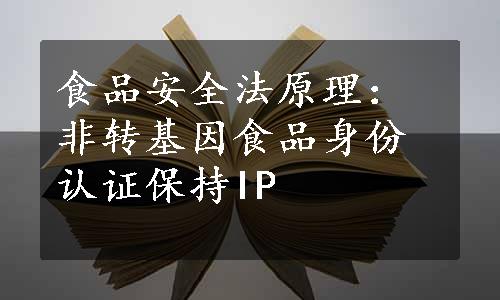 食品安全法原理：非转基因食品身份认证保持IP